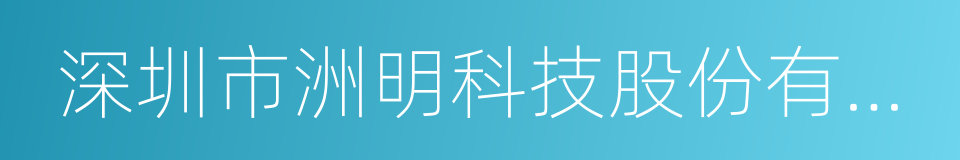 深圳市洲明科技股份有...